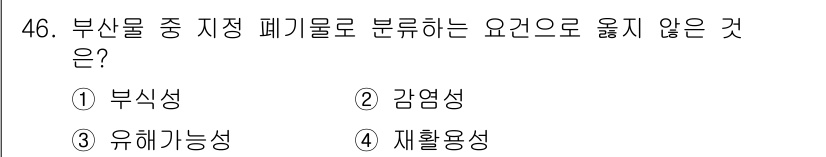 46. 부산물 중 지정 폐기물로 분류하는 요건으로 옳지 않은 것은?

① 부식성
② 감염성
③ 유해가능성
④ 재활용성